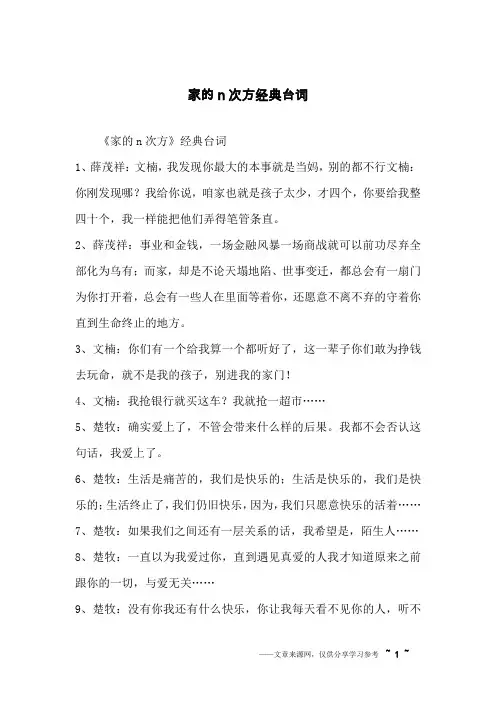 家的n次方经典台词

《家的n次方》经典台词

1、薛茂祥：文楠，我发现你最大的本事就是当妈，别的都不行文楠：你刚发现哪？我给你说，咱家也就是孩子太少，才四个，你要给我整四十个，我一样能把他们弄得笔管条直。

2、薛茂祥：事业和金钱，一场金融风暴一场商战就可以前功尽弃全部化为乌有；而家，却是不论天塌地陷、世事变迁，都总会有一扇门为你打开着，总会有一些人在里面等着你，还愿意不离不弃的守着你直到生命终止的地方。

3、文楠：你们有一个给我算一个都听好了，这一辈子你们敢为挣钱去玩命，就不是我的孩子，别进我的家门！

4、文楠：我抢银行就买这车？我就抢一超市……

5、楚牧：确实爱上了，不管会带来什么样的后果。我都不会否认这句话，我爱上了。

6、楚牧：生活是痛苦的，我们是快乐的；生活是快乐的，我们是快乐的；生活终止了，我们仍旧快乐，因为，我们只愿意快乐的活着……

7、楚牧：如果我们之间还有一层关系的话，我希望是，陌生人……

8、楚牧：一直以为我爱过你，直到遇见真爱的人我才知道原来之前跟你的一切，与爱无关……

9、楚牧：没有你我还有什么快乐，你让我每天看不见你的人，听不

——文章来源网，仅供分享学习参考 ~ 1 ~